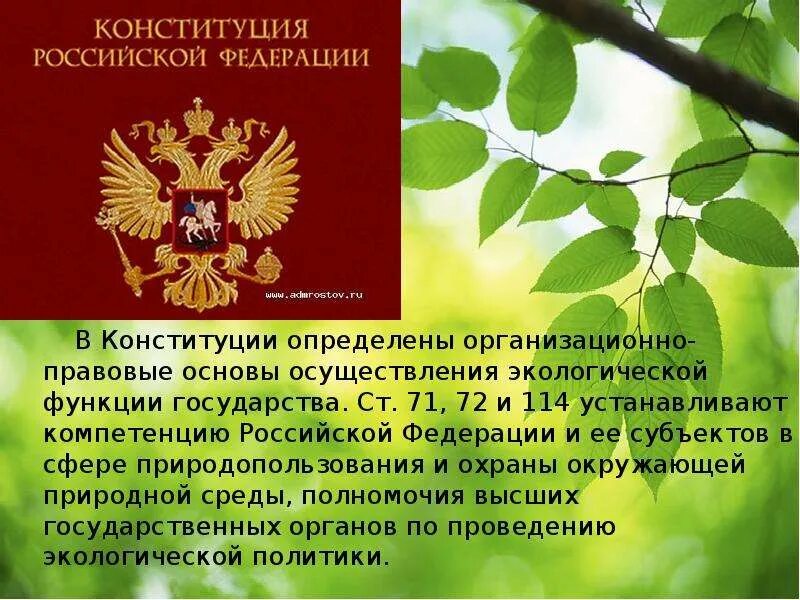 КОНСТИТУЦИЯ
РОССИЙСКОЙ ФЕДЕРАЦИИ

www.admrostov.ru

В Конституции определены организационно-правовые основы осуществления экологической функции государства. Ст. 71, 72 и 114 устанавливают компетенцию Российской Федерации и ее субъектов в сфере природопользования и охраны окружающей природной среды, полномочия высших государственных органов по проведению экологической политики.